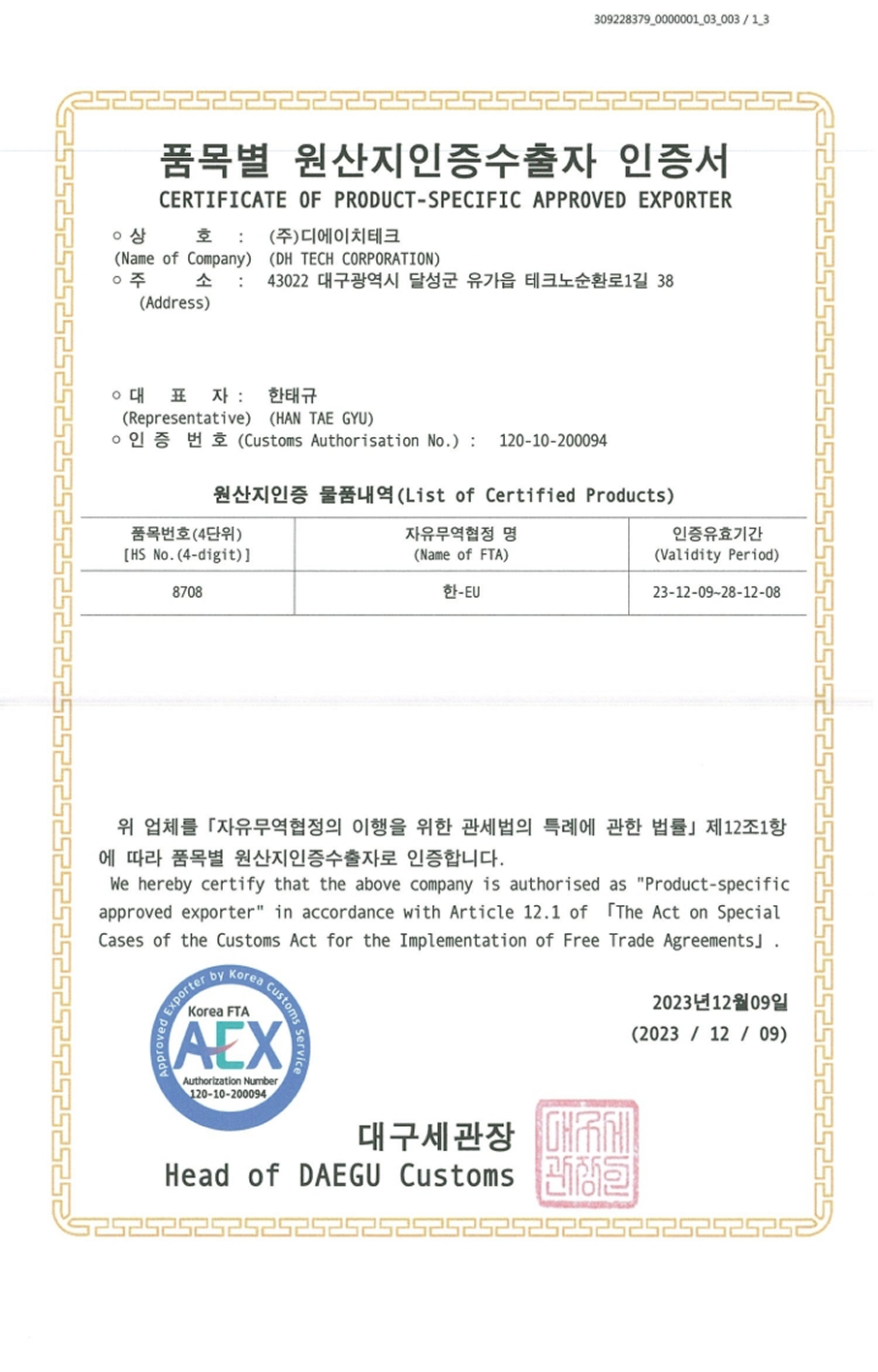 309228379_0000001_03_003 / 1_3

품목별 원산지인증수출자 인증서
CERTIFICATE OF PRODUCT-SPECIFIC APPROVED EXPORTER

○ 상 호 : (주)디에이치테크
(Name of Company) (DH TECH CORPORATION)
○ 주 소 : 43022 대구광역시 달성군 유가읍 테크노순환로1길 38
(Address)

○ 대 표 자 : 한태규
(Representative) (HAN TAE GYU)
○ 인 증 번 호 (Customs Authorisation No.) : 120-10-200094

원산지인증 물품내역(List of Certified Products)

| 품목번호(4단위) [HS No.(4-digit)] | 자유무역협정 명 (Name of FTA) | 인증유효기간 (Validity Period) |
|---|---|---|
| 8708 | 한-EU | 23-12-09~28-12-08 |

위 업체를 「자유무역협정의 이행을 위한 관세법의 특례에 관한 법률」 제12조1항에 따라 품목별 원산지인증수출자로 인증합니다.
We hereby certify that the above company is authorised as "Product-specific approved exporter" in accordance with Article 12.1 of 「The Act on Special Cases of the Customs Act for the Implementation of Free Trade Agreements」.

Approved Exporter by Korea Customs Service
Korea FTA
AEX
Authorization Number
120-10-200094

2023년12월09일
(2023 / 12 / 09)

대구세관장
Head of DAEGU Customs
대구세관장인